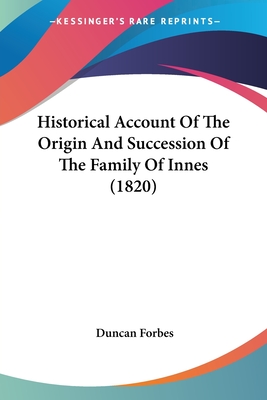 —KESSINGER'S RARE REPRINTS—

Historical Account Of The Origin And Succession Of The Family Of Innes (1820)

Duncan Forbes